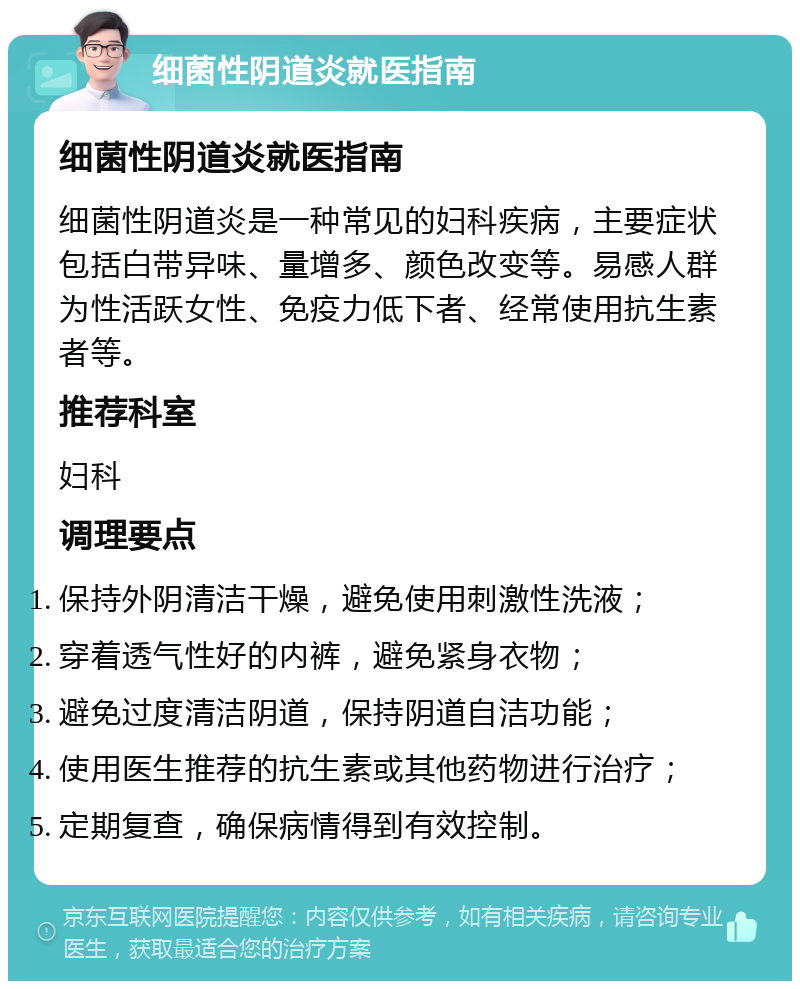 细菌性阴道炎就医指南

细菌性阴道炎就医指南

细菌性阴道炎是一种常见的妇科疾病，主要症状包括白带异味、量增多、颜色改变等。易感人群为性活跃女性、免疫力低下者、经常使用抗生素者等。

推荐科室

妇科

调理要点

1. 保持外阴清洁干燥，避免使用刺激性洗液；
2. 穿着透气性好的内裤，避免紧身衣物；
3. 避免过度清洁阴道，保持阴道自洁功能；
4. 使用医生推荐的抗生素或其他药物进行治疗；
5. 定期复查，确保病情得到有效控制。

京东互联网医院提醒您：内容仅供参考，如有相关疾病，请咨询专业医生，获取最适合您的治疗方案